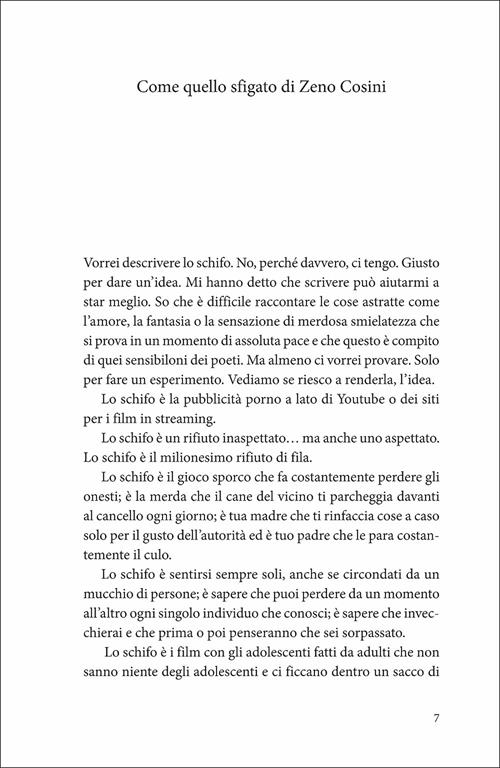 Come quello sfigato di Zeno Cosini

Vorrei descrivere lo schifo. No, perché davvero, ci tengo. Giusto per dare un'idea. Mi hanno detto che scrivere può aiutarmi a star meglio. So che è difficile raccontare le cose astratte come l'amore, la fantasia o la sensazione di merdosa smielatezza che si prova in un momento di assoluta pace e che questo è compito di quei sensibiloni dei poeti. Ma almeno ci vorrei provare. Solo per fare un esperimento. Vediamo se riesco a renderla, l'idea.

Lo schifo è la pubblicità porno a lato di Youtube o dei siti per i film in streaming.

Lo schifo è un rifiuto inaspettato… ma anche uno aspettato. Lo schifo è il milionesimo rifiuto di fila.

Lo schifo è il gioco sporco che fa costantemente perdere gli onesti; è la merda che il cane del vicino ti parcheggia davanti al cancello ogni giorno; è tua madre che ti rinfaccia cose a caso solo per il gusto dell'autorità ed è tuo padre che le para costantemente il culo.

Lo schifo è sentirsi sempre soli, anche se circondati da un mucchio di persone; è sapere che puoi perdere da un momento all'altro ogni singolo individuo che conosci; è sapere che invecchierai e che prima o poi penseranno che sei sorpassato.

Lo schifo è i film con gli adolescenti fatti da adulti che non sanno niente degli adolescenti e ci ficcano dentro un sacco di

7